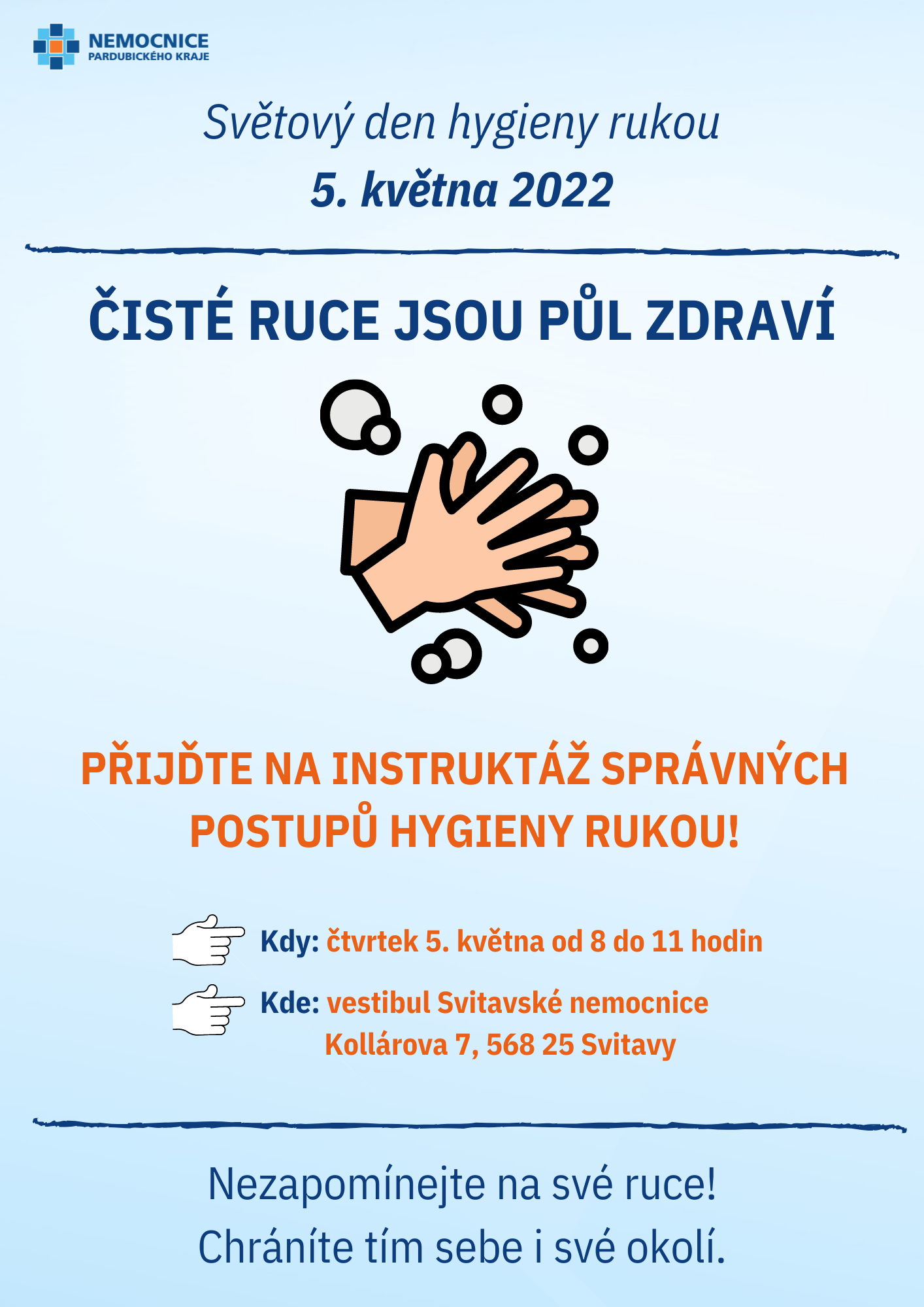 NEMOCNICE
PARDUBICKÉHO KRAJE

Světový den hygieny rukou
5. května 2022

ČISTÉ RUCE JSOU PŮL ZDRAVÍ

PŘIJĎTE NA INSTRUKTÁŽ SPRÁVNÝCH POSTUPŮ HYGIENY RUKOU!

Kdy: čtvrtek 5. května od 8 do 11 hodin

Kde: vestibul Svitavské nemocnice
Kollárova 7, 568 25 Svitavy

Nezapomínejte na své ruce!
Chráníte tím sebe i své okolí.